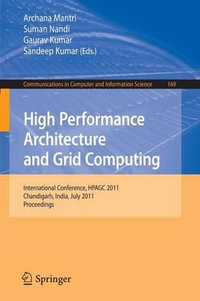 Archana Mantri
Suman Nandi
Gaurav Kumar
Sandeep Kumar (Eds.)

Communications in Computer and Information Science 169

High Performance Architecture and Grid Computing

International Conference, HPAGC 2011
Chandigarh, India, July 2011
Proceedings

Springer